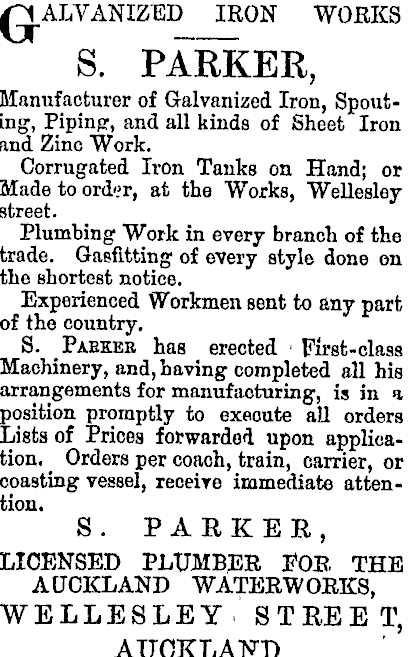 GALVANIZED IRON WORKS

S. PARKER,

Manufacturer of Galvanized Iron, Spouting, Piping, and all kinds of Sheet Iron and Zinc Work.

Corrugated Iron Tanks on Hand; or Made to order, at the Works, Wellesley street.

Plumbing Work in every branch of the trade. Gasfitting of every style done on the shortest notice.

Experienced Workmen sent to any part of the country.

S. PARKER has erected First-class Machinery, and, having completed all his arrangements for manufacturing, is in a position promptly to execute all orders Lists of Prices forwarded upon application. Orders per coach, train, carrier, or coasting vessel, receive immediate attention.

S. PARKER,

LICENSED PLUMBER FOR THE AUCKLAND WATERWORKS,

WELLESLEY STREET,

AUCKLAND